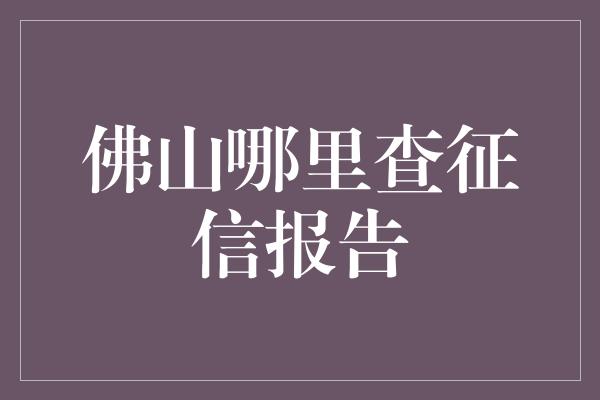 佛山哪里查征信报告